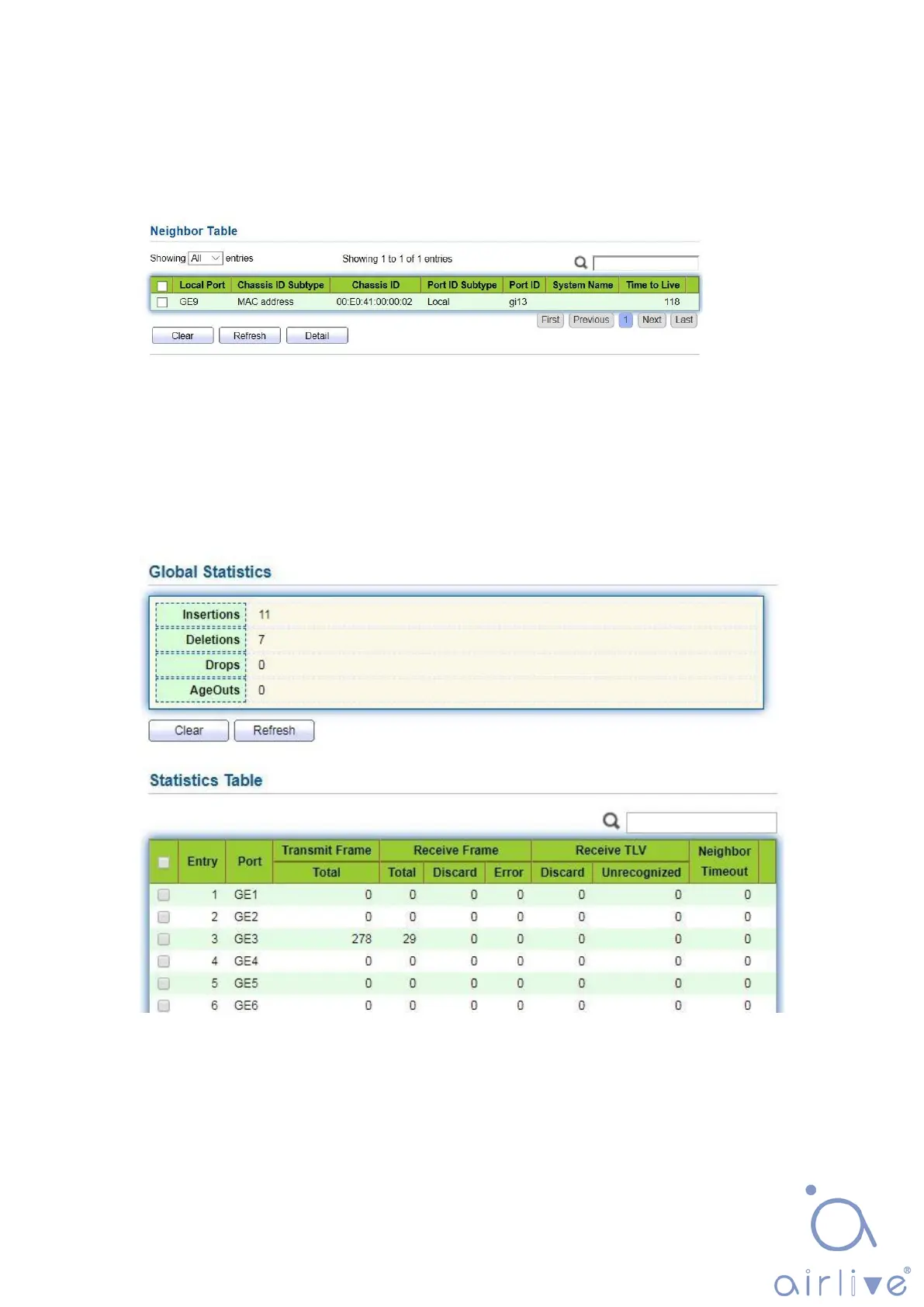 Neighbor Table

Showing All entries

Showing 1 to 1 of 1 entries

| | Local Port | Chassis ID Subtype | Chassis ID | Port ID Subtype | Port ID | System Name | Time to Live |
|---|---|---|---|---|---|---|---|
| | GE9 | MAC address | 00:E0:41:00:00:02 | Local | gi13 | | 118 |

First Previous 1 Next Last

Clear Refresh Detail

Global Statistics

| Insertions | 11 |
|---|---|
| Deletions | 7 |
| Drops | 0 |
| AgeOuts | 0 |

Clear Refresh

Statistics Table

| | Entry | Port | Transmit Frame Total | Receive Frame Total | Receive Frame Discard | Receive Frame Error | Receive TLV Discard | Receive TLV Unrecognized | Neighbor Timeout |
|---|---|---|---|---|---|---|---|---|---|
| | 1 | GE1 | 0 | 0 | 0 | 0 | 0 | 0 | 0 |
| | 2 | GE2 | 0 | 0 | 0 | 0 | 0 | 0 | 0 |
| | 3 | GE3 | 278 | 29 | 0 | 0 | 0 | 0 | 0 |
| | 4 | GE4 | 0 | 0 | 0 | 0 | 0 | 0 | 0 |
| | 5 | GE5 | 0 | 0 | 0 | 0 | 0 | 0 | 0 |
| | 6 | GE6 | 0 | 0 | 0 | 0 | 0 | 0 | 0 |

airlive®